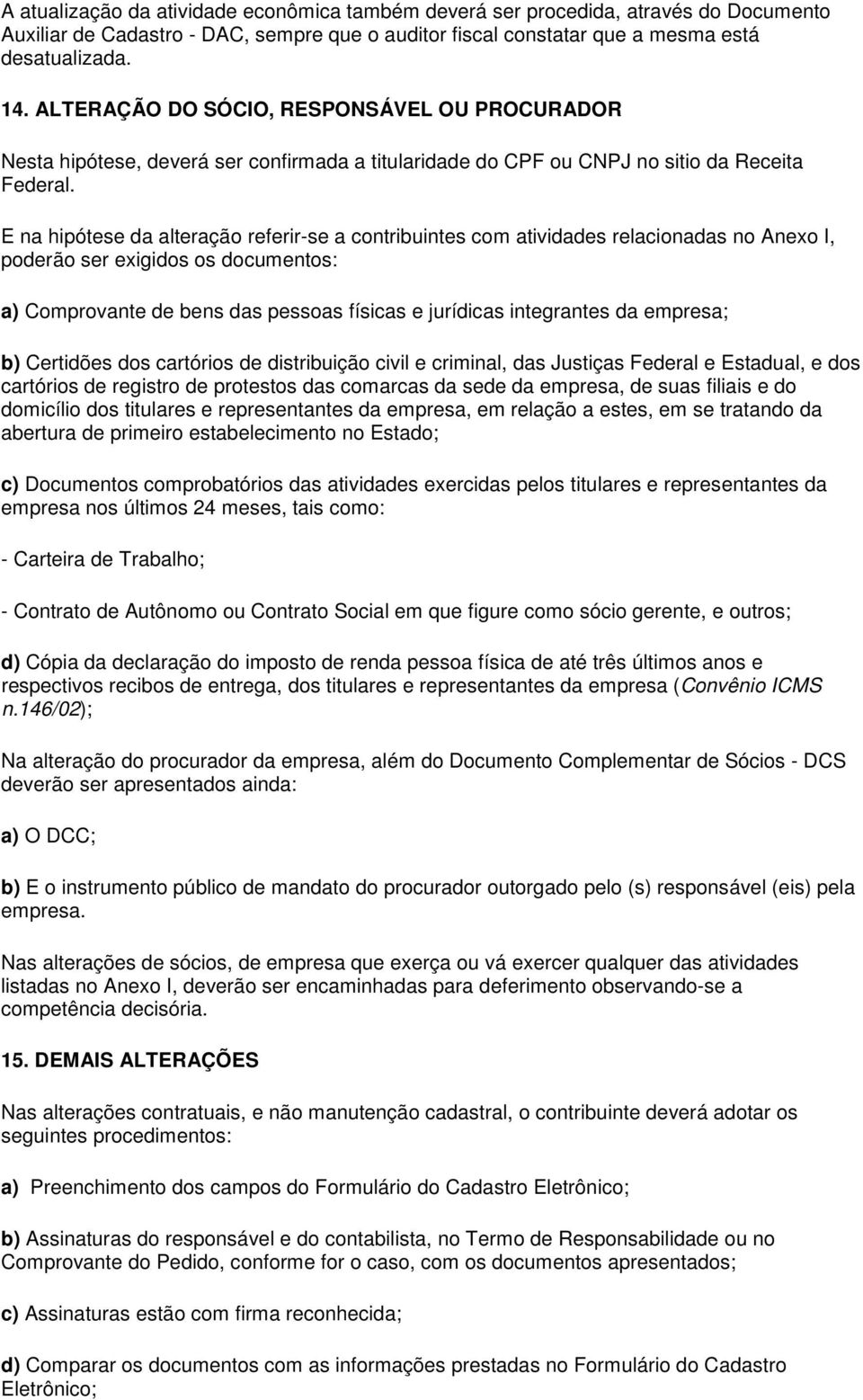 A atualização da atividade econômica também deverá ser procedida, através do Documento Auxiliar de Cadastro - DAC, sempre que o auditor fiscal constatar que a mesma está desatualizada.

14. ALTERAÇÃO DO SÓCIO, RESPONSÁVEL OU PROCURADOR

Nesta hipótese, deverá ser confirmada a titularidade do CPF ou CNPJ no sitio da Receita Federal.

E na hipótese da alteração referir-se a contribuintes com atividades relacionadas no Anexo I, poderão ser exigidos os documentos:

a) Comprovante de bens das pessoas físicas e jurídicas integrantes da empresa;

b) Certidões dos cartórios de distribuição civil e criminal, das Justiças Federal e Estadual, e dos cartórios de registro de protestos das comarcas da sede da empresa, de suas filiais e do domicílio dos titulares e representantes da empresa, em relação a estes, em se tratando da abertura de primeiro estabelecimento no Estado;

c) Documentos comprobatórios das atividades exercidas pelos titulares e representantes da empresa nos últimos 24 meses, tais como:

- Carteira de Trabalho;

- Contrato de Autônomo ou Contrato Social em que figure como sócio gerente, e outros;

d) Cópia da declaração do imposto de renda pessoa física de até três últimos anos e respectivos recibos de entrega, dos titulares e representantes da empresa (Convênio ICMS n.146/02);

Na alteração do procurador da empresa, além do Documento Complementar de Sócios - DCS deverão ser apresentados ainda:

a) O DCC;

b) E o instrumento público de mandato do procurador outorgado pelo (s) responsável (eis) pela empresa.

Nas alterações de sócios, de empresa que exerça ou vá exercer qualquer das atividades listadas no Anexo I, deverão ser encaminhadas para deferimento observando-se a competência decisória.

15. DEMAIS ALTERAÇÕES

Nas alterações contratuais, e não manutenção cadastral, o contribuinte deverá adotar os seguintes procedimentos:

a) Preenchimento dos campos do Formulário do Cadastro Eletrônico;

b) Assinaturas do responsável e do contabilista, no Termo de Responsabilidade ou no Comprovante do Pedido, conforme for o caso, com os documentos apresentados;

c) Assinaturas estão com firma reconhecida;

d) Comparar os documentos com as informações prestadas no Formulário do Cadastro Eletrônico;